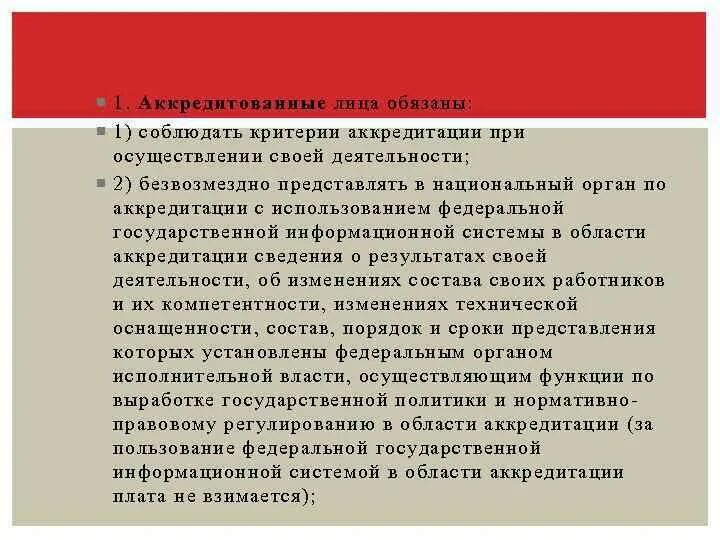 1. Аккредитованные лица обязаны:

1) соблюдать критерии аккредитации при осуществлении своей деятельности;

2) безвозмездно представлять в национальный орган по аккредитации с использованием федеральной государственной информационной системы в области аккредитации сведения о результатах своей деятельности, об изменениях состава своих работников и их компетентности, изменениях технической оснащенности, состав, порядок и сроки представления которых установлены федеральным органом исполнительной власти, осуществляющим функции по выработке государственной политики и нормативно-правовому регулированию в области аккредитации (за пользование федеральной государственной информационной системой в области аккредитации плата не взимается);